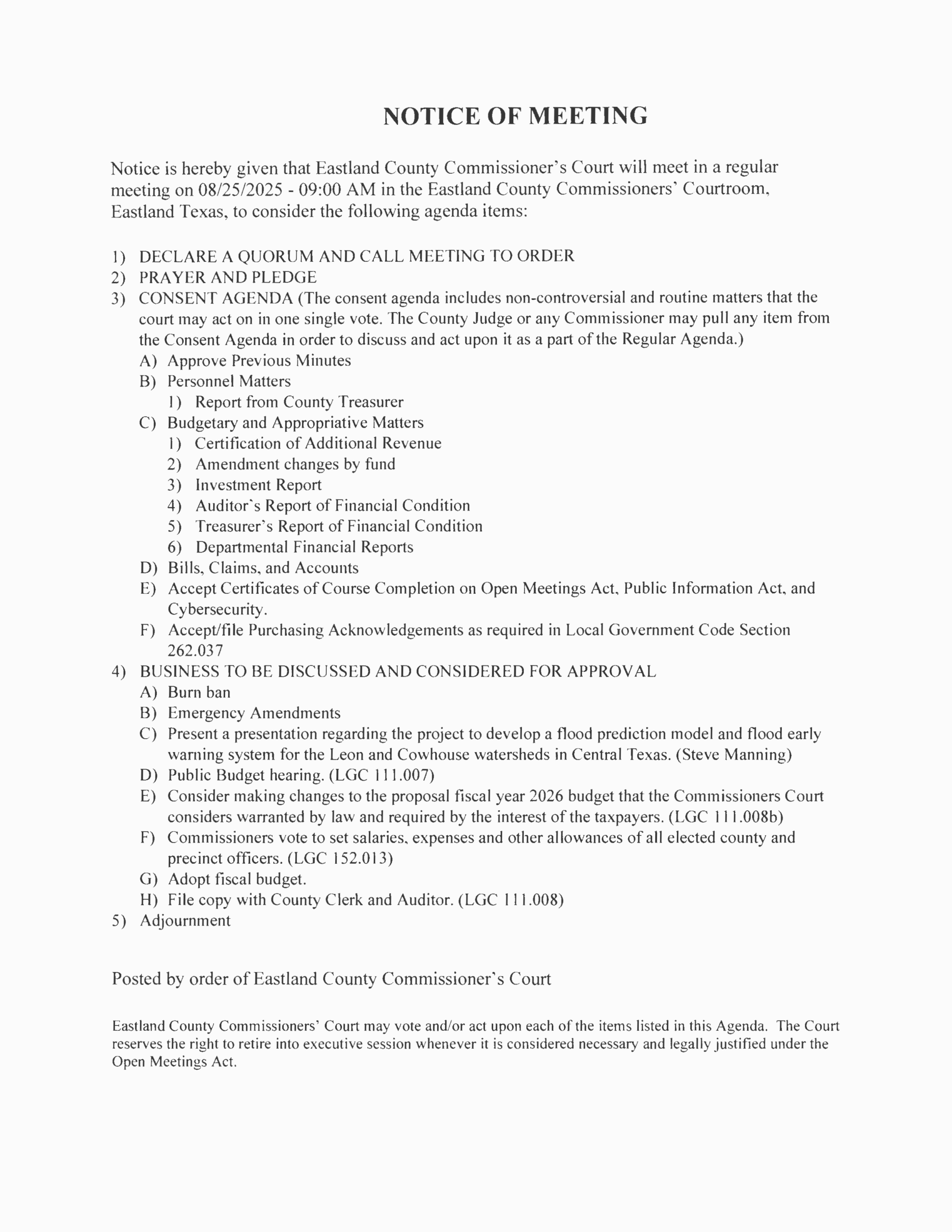 NOTICE OF MEETING

Notice is hereby given that Eastland County Commissioner's Court will meet in a regular meeting on 08/25/2025 - 09:00 AM in the Eastland County Commissioners' Courtroom, Eastland Texas, to consider the following agenda items:

1) DECLARE A QUORUM AND CALL MEETING TO ORDER
2) PRAYER AND PLEDGE
3) CONSENT AGENDA (The consent agenda includes non-controversial and routine matters that the court may act on in one single vote. The County Judge or any Commissioner may pull any item from the Consent Agenda in order to discuss and act upon it as a part of the Regular Agenda.)
A) Approve Previous Minutes
B) Personnel Matters
1) Report from County Treasurer
C) Budgetary and Appropriative Matters
1) Certification of Additional Revenue
2) Amendment changes by fund
3) Investment Report
4) Auditor's Report of Financial Condition
5) Treasurer's Report of Financial Condition
6) Departmental Financial Reports
D) Bills, Claims, and Accounts
E) Accept Certificates of Course Completion on Open Meetings Act, Public Information Act, and Cybersecurity.
F) Accept/file Purchasing Acknowledgements as required in Local Government Code Section 262.037
4) BUSINESS TO BE DISCUSSED AND CONSIDERED FOR APPROVAL
A) Burn ban
B) Emergency Amendments
C) Present a presentation regarding the project to develop a flood prediction model and flood early warning system for the Leon and Cowhouse watersheds in Central Texas. (Steve Manning)
D) Public Budget hearing. (LGC 111.007)
E) Consider making changes to the proposal fiscal year 2026 budget that the Commissioners Court considers warranted by law and required by the interest of the taxpayers. (LGC 111.008b)
F) Commissioners vote to set salaries, expenses and other allowances of all elected county and precinct officers. (LGC 152.013)
G) Adopt fiscal budget.
H) File copy with County Clerk and Auditor. (LGC 111.008)
5) Adjournment

Posted by order of Eastland County Commissioner's Court

Eastland County Commissioners' Court may vote and/or act upon each of the items listed in this Agenda. The Court reserves the right to retire into executive session whenever it is considered necessary and legally justified under the Open Meetings Act.